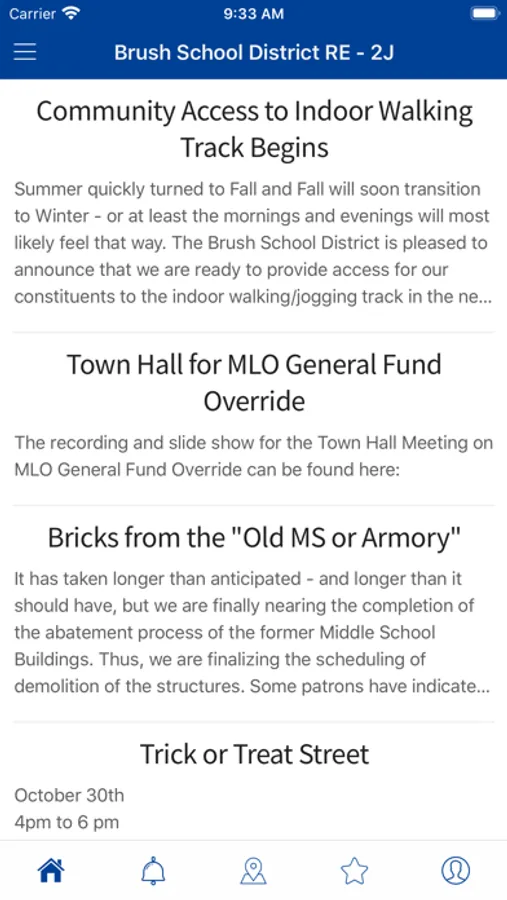 Carrier 9:33 AM

Brush School District RE - 2J

Community Access to Indoor Walking Track Begins

Summer quickly turned to Fall and Fall will soon transition to Winter - or at least the mornings and evenings will most likely feel that way. The Brush School District is pleased to announce that we are ready to provide access for our constituents to the indoor walking/jogging track in the ne...

Town Hall for MLO General Fund Override

The recording and slide show for the Town Hall Meeting on MLO General Fund Override can be found here:

Bricks from the "Old MS or Armory"

It has taken longer than anticipated - and longer than it should have, but we are finally nearing the completion of the abatement process of the former Middle School Buildings. Thus, we are finalizing the scheduling of demolition of the structures. Some patrons have indicate...

Trick or Treat Street

October 30th
4pm to 6 pm